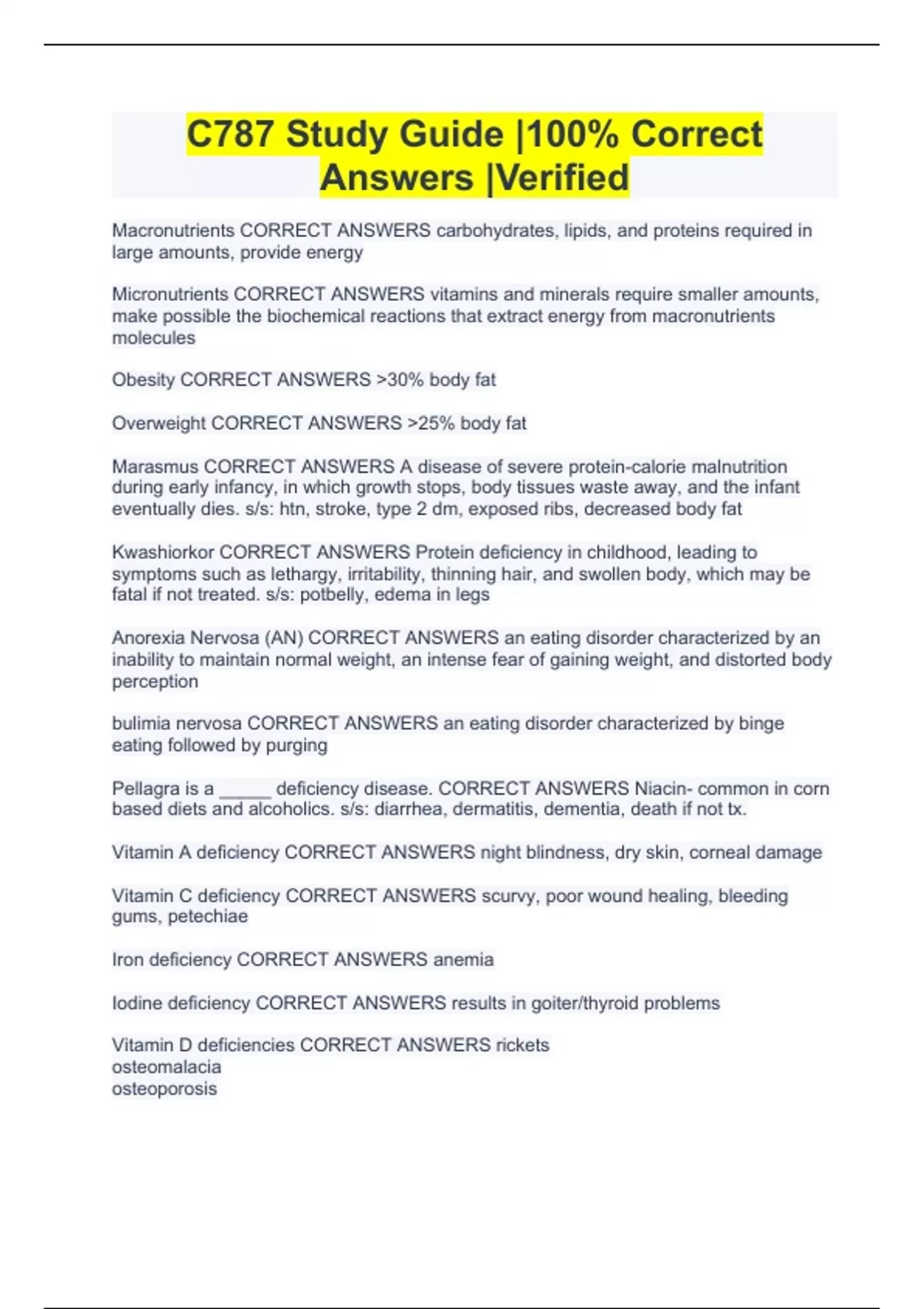 C787 Study Guide |100% Correct Answers |Verified

Macronutrients CORRECT ANSWERS carbohydrates, lipids, and proteins required in large amounts, provide energy

Micronutrients CORRECT ANSWERS vitamins and minerals require smaller amounts, make possible the biochemical reactions that extract energy from macronutrients molecules

Obesity CORRECT ANSWERS >30% body fat

Overweight CORRECT ANSWERS >25% body fat

Marasmus CORRECT ANSWERS A disease of severe protein-calorie malnutrition during early infancy, in which growth stops, body tissues waste away, and the infant eventually dies. s/s: htn, stroke, type 2 dm, exposed ribs, decreased body fat

Kwashiorkor CORRECT ANSWERS Protein deficiency in childhood, leading to symptoms such as lethargy, irritability, thinning hair, and swollen body, which may be fatal if not treated. s/s: potbelly, edema in legs

Anorexia Nervosa (AN) CORRECT ANSWERS an eating disorder characterized by an inability to maintain normal weight, an intense fear of gaining weight, and distorted body perception

bulimia nervosa CORRECT ANSWERS an eating disorder characterized by binge eating followed by purging

Pellagra is a _____ deficiency disease. CORRECT ANSWERS Niacin- common in corn based diets and alcoholics. s/s: diarrhea, dermatitis, dementia, death if not tx.

Vitamin A deficiency CORRECT ANSWERS night blindness, dry skin, corneal damage

Vitamin C deficiency CORRECT ANSWERS scurvy, poor wound healing, bleeding gums, petechiae

Iron deficiency CORRECT ANSWERS anemia

Iodine deficiency CORRECT ANSWERS results in goiter/thyroid problems

Vitamin D deficiencies CORRECT ANSWERS rickets
osteomalacia
osteoporosis